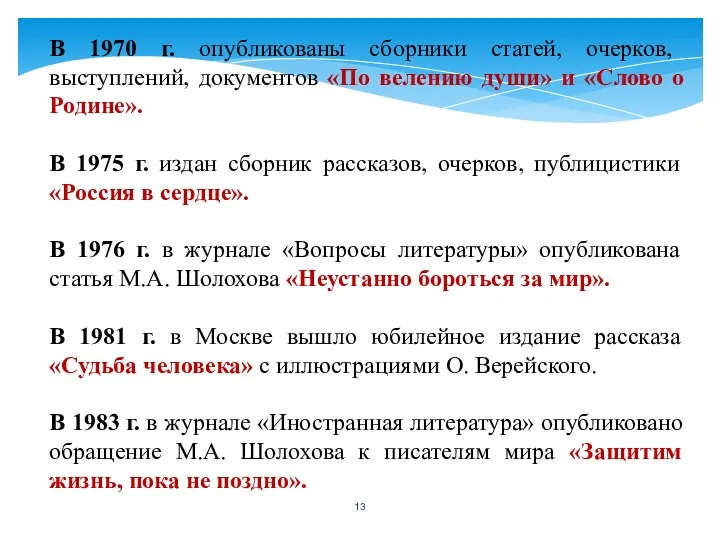 В 1970 г. опубликованы сборники статей, очерков, выступлений, документов «По велению души» и «Слово о Родине».

В 1975 г. издан сборник рассказов, очерков, публицистики «Россия в сердце».

В 1976 г. в журнале «Вопросы литературы» опубликована статья М.А. Шолохова «Неустанно бороться за мир».

В 1981 г. в Москве вышло юбилейное издание рассказа «Судьба человека» с иллюстрациями О. Верейского.

В 1983 г. в журнале «Иностранная литература» опубликовано обращение М.А. Шолохова к писателям мира «Защитим жизнь, пока не поздно».

13